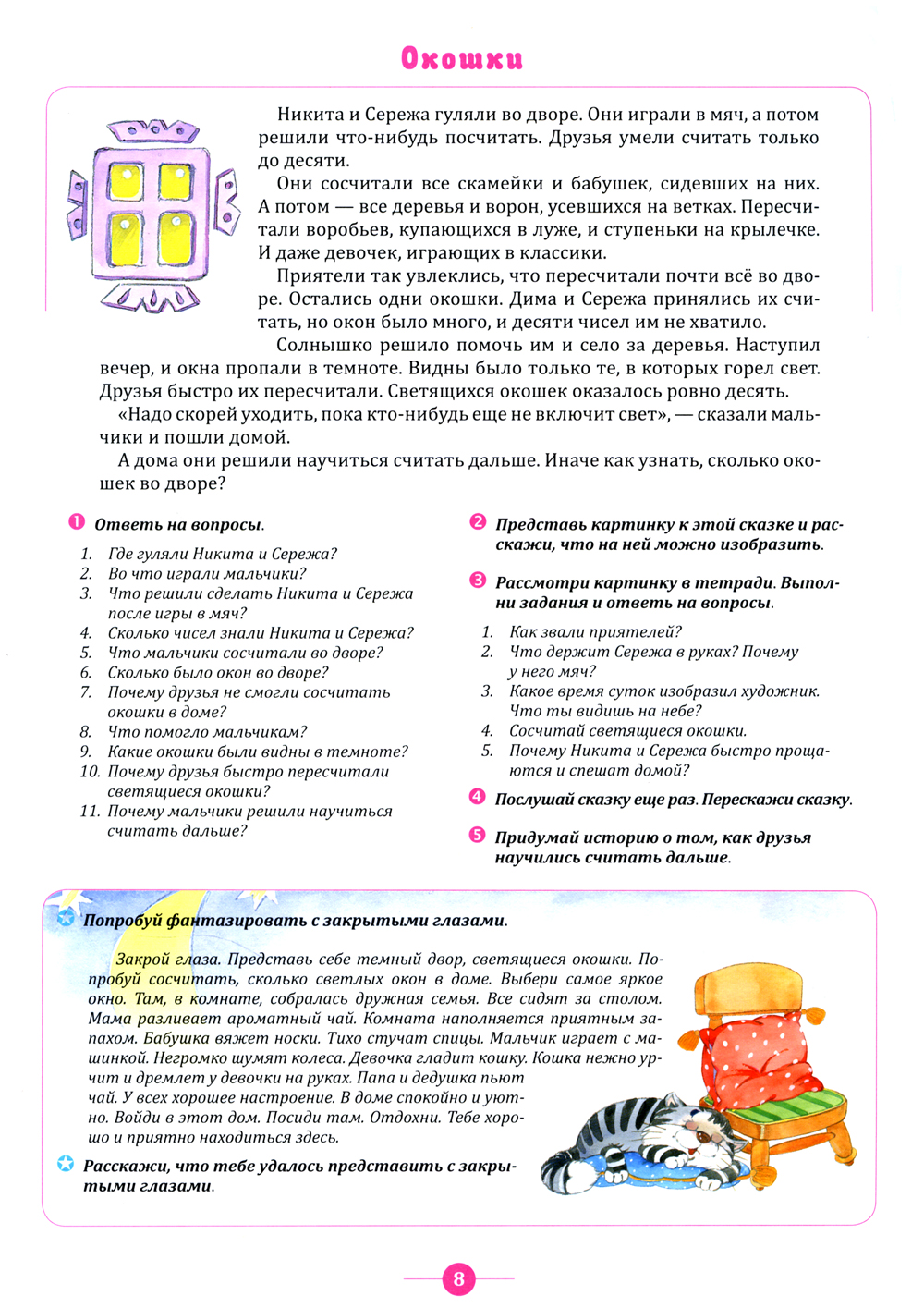 Окошки

Никита и Сережа гуляли во дворе. Они играли в мяч, а потом решили что-нибудь посчитать. Друзья умели считать только до десяти.

Они сосчитали все скамейки и бабушек, сидевших на них. А потом — все деревья и ворон, усевшихся на ветках. Пересчитали воробьев, купающихся в луже, и ступеньки на крылечке. И даже девочек, играющих в классики.

Приятели так увлеклись, что пересчитали почти всё во дворе. Остались одни окошки. Дима и Сережа принялись их считать, но окон было много, и десяти чисел им не хватило.

Солнышко решило помочь им и село за деревья. Наступил вечер, и окна пропали в темноте. Видны было только те, в которых горел свет. Друзья быстро их пересчитали. Светящихся окошек оказалось ровно десять.

«Надо скорей уходить, пока кто-нибудь еще не включит свет», — сказали мальчики и пошли домой.

А дома они решили научиться считать дальше. Иначе как узнать, сколько окошек во дворе?

1 Ответь на вопросы.

1. Где гуляли Никита и Сережа?
2. Во что играли мальчики?
3. Что решили сделать Никита и Сережа после игры в мяч?
4. Сколько чисел знали Никита и Сережа?
5. Что мальчики сосчитали во дворе?
6. Сколько было окон во дворе?
7. Почему друзья не смогли сосчитать окошки в доме?
8. Что помогло мальчикам?
9. Какие окошки были видны в темноте?
10. Почему друзья быстро пересчитали светящиеся окошки?
11. Почему мальчики решили научиться считать дальше?

2 Представь картинку к этой сказке и расскажи, что на ней можно изобразить.

3 Рассмотри картинку в тетради. Выполни задания и ответь на вопросы.

1. Как звали приятелей?
2. Что держит Сережа в руках? Почему у него мяч?
3. Какое время суток изобразил художник. Что ты видишь на небе?
4. Сосчитай светящиеся окошки.
5. Почему Никита и Сережа быстро прощаются и спешат домой?

4 Послушай сказку еще раз. Перескажи сказку.

5 Придумай историю о том, как друзья научились считать дальше.

Попробуй фантазировать с закрытыми глазами.

Закрой глаза. Представь себе темный двор, светящиеся окошки. Попробуй сосчитать, сколько светлых окон в доме. Выбери самое яркое окно. Там, в комнате, собралась дружная семья. Все сидят за столом. Мама разливает ароматный чай. Комната наполняется приятным запахом. Бабушка вяжет носки. Тихо стучат спицы. Мальчик играет с машинкой. Негромко шумят колеса. Девочка гладит кошку. Кошка нежно урчит и дремлет у девочки на руках. Папа и дедушка пьют чай. У всех хорошее настроение. В доме спокойно и уютно. Войди в этот дом. Посиди там. Отдохни. Тебе хорошо и приятно находиться здесь.

Расскажи, что тебе удалось представить с закрытыми глазами.

8